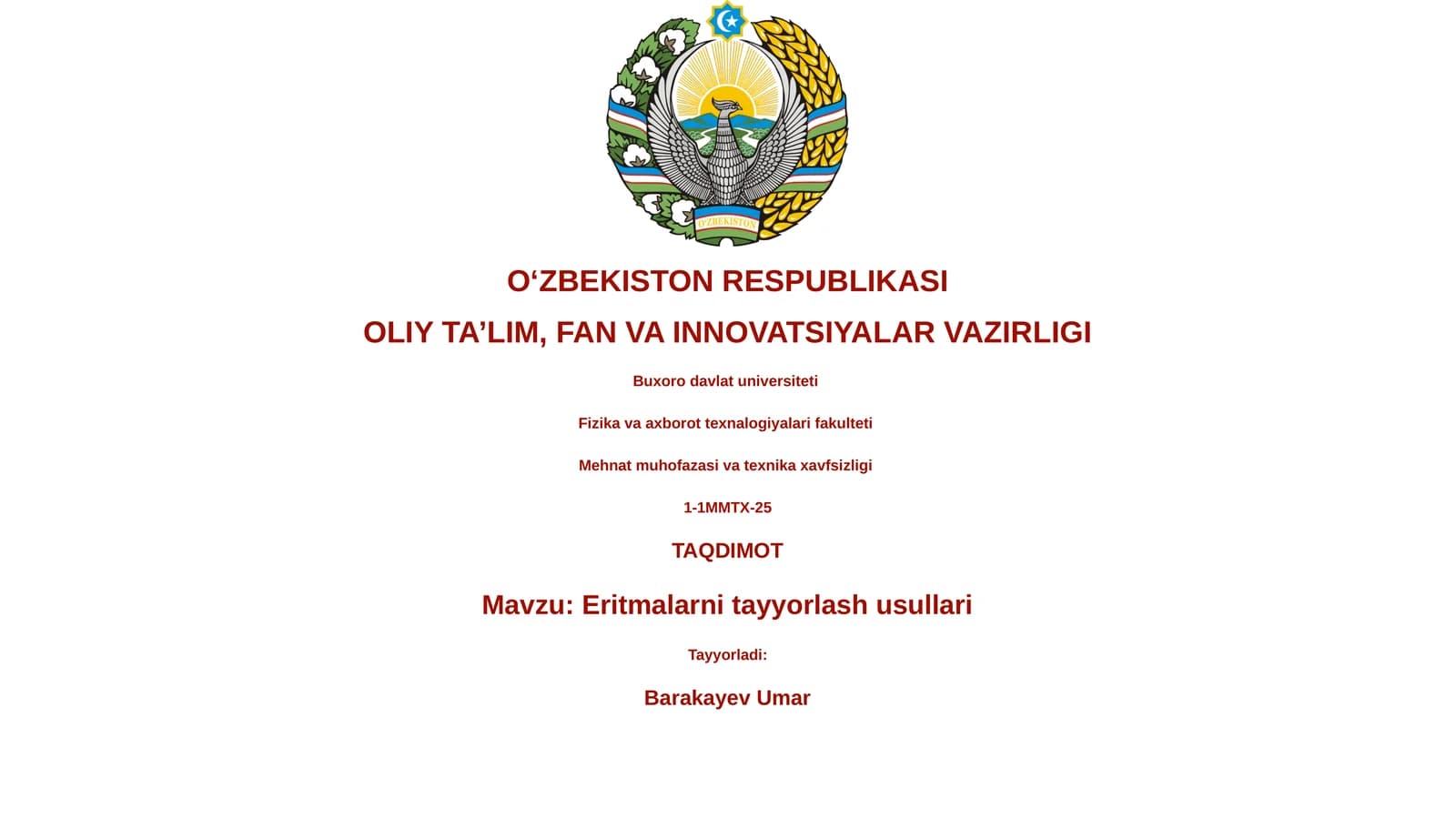 O'ZBEKISTON

O‘ZBEKISTON RESPUBLIKASI

OLIY TA’LIM, FAN VA INNOVATSIYALAR VAZIRLIGI

Buxoro davlat universiteti

Fizika va axborot texnalogiyalari fakulteti

Mehnat muhofazasi va texnika xavfsizligi

1-1MMTX-25

TAQDIMOT

Mavzu: Eritmalarni tayyorlash usullari

Tayyorladi:

Barakayev Umar